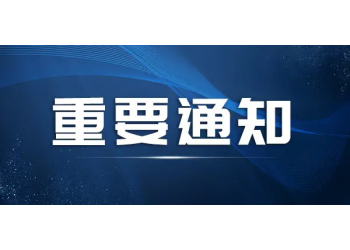 重要通知